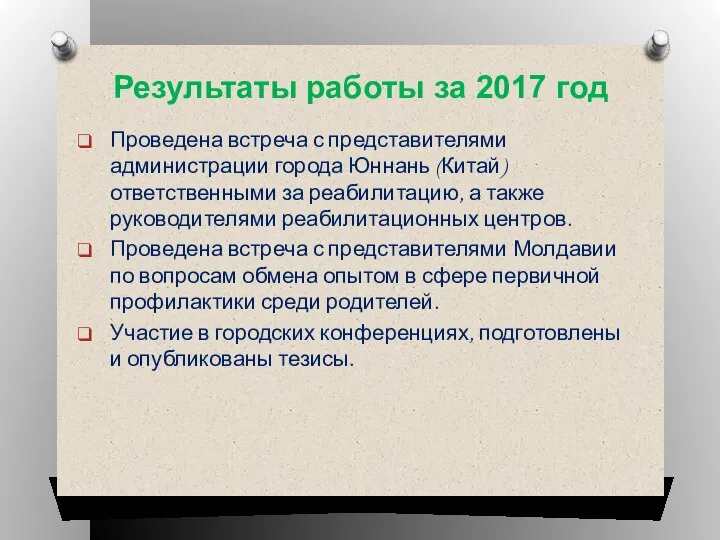 Результаты работы за 2017 год

Проведена встреча с представителями администрации города Юннань (Китай) ответственными за реабилитацию, а также руководителями реабилитационных центров.

Проведена встреча с представителями Молдавии по вопросам обмена опытом в сфере первичной профилактики среди родителей.

Участие в городских конференциях, подготовлены и опубликованы тезисы.